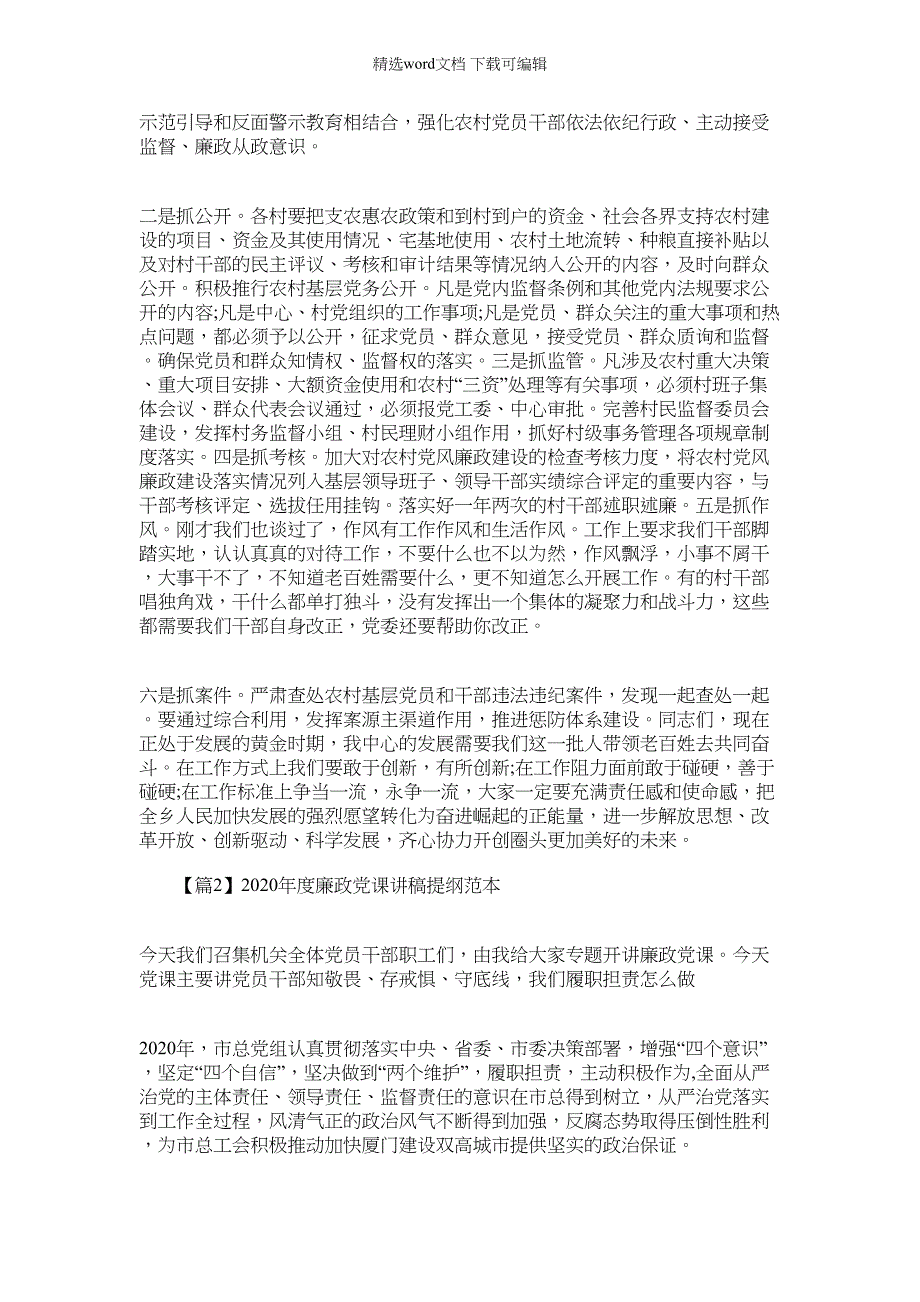 精选word文档 下载可编辑

示范引导和反面警示教育相结合，强化农村党员干部依法依纪行政、主动接受监督、廉政从政意识。

二是抓公开。各村要把支农惠农政策和到村到户的资金、社会各界支持农村建设的项目、资金及其使用情况、宅基地使用、农村土地流转、种粮直接补贴以及对村干部的民主评议、考核和审计结果等情况纳入公开的内容，及时向群众公开。积极推行农村基层党务公开。凡是党内监督条例和其他党内法规要求公开的内容;凡是中心、村党组织的工作事项;凡是党员、群众关注的重大事项和热点问题，都必须予以公开，征求党员、群众意见，接受党员、群众质询和监督。确保党员和群众知情权、监督权的落实。三是抓监管。凡涉及农村重大决策、重大项目安排、大额资金使用和农村“三资”处理等有关事项，必须村班子集体会议、群众代表会议通过，必须报党工委、中心审批。完善村民监督委员会建设，发挥村务监督小组、村民理财小组作用，抓好村级事务管理各项规章制度落实。四是抓考核。加大对农村党风廉政建设的检查考核力度，将农村党风廉政建设落实情况列入基层领导班子、领导干部实绩综合评定的重要内容，与干部考核评定、选拔任用挂钩。落实好一年两次的村干部述职述廉。五是抓作风。刚才我们也谈过了，作风有工作作风和生活作风。工作上要求我们干部脚踏实地，认认真真的对待工作，不要什么也不以为然，作风飘浮，小事不屑干，大事干不了，不知道老百姓需要什么，更不知道怎么开展工作。有的村干部唱独角戏，干什么都单打独斗，没有发挥出一个集体的凝聚力和战斗力，这些都需要我们干部自身改正，党委还要帮助你改正。

六是抓案件。严肃查处农村基层党员和干部违法违纪案件，发现一起查处一起。要通过综合利用，发挥案源主渠道作用，推进惩防体系建设。同志们，现在正处于发展的黄金时期，我中心的发展需要我们这一批人带领老百姓去共同奋斗。在工作方式上我们要敢于创新，有所创新;在工作阻力面前敢于碰硬，善于碰硬;在工作标准上争当一流，永争一流，大家一定要充满责任感和使命感，把全乡人民加快发展的强烈愿望转化为奋进崛起的正能量，进一步解放思想、改革开放、创新驱动、科学发展，齐心协力开创圈头更加美好的未来。

【篇2】2020年度廉政党课讲稿提纲范本

今天我们召集机关全体党员干部职工们，由我给大家专题开讲廉政党课。今天党课主要讲党员干部知敬畏、存戒惧、守底线，我们履职担责怎么做

2020年，市总党组认真贯彻落实中央、省委、市委决策部署，增强“四个意识”，坚定“四个自信”，坚决做到“两个维护”，履职担责，主动积极作为,全面从严治党的主体责任、领导责任、监督责任的意识在市总得到树立，从严治党落实到工作全过程，风清气正的政治风气不断得到加强，反腐态势取得压倒性胜利，为市总工会积极推动加快厦门建设双高城市提供坚实的政治保证。